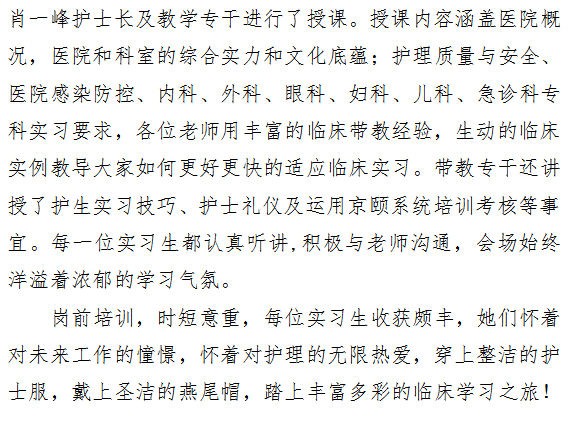 肖一峰护士长及教学专干进行了授课。授课内容涵盖医院概况，医院和科室的综合实力和文化底蕴；护理质量与安全、医院感染防控、内科、外科、眼科、妇科、儿科、急诊科专科实习要求，各位老师用丰富的临床带教经验，生动的临床实例教导大家如何更好更快的适应临床实习。带教专干还讲授了护生实习技巧、护士礼仪及运用京颐系统培训考核等事宜。每一位实习生都认真听讲,积极与老师沟通，会场始终洋溢着浓郁的学习气氛。

岗前培训，时短意重，每位实习生收获颇丰，她们怀着对未来工作的憧憬，怀着对护理的无限热爱，穿上整洁的护士服，戴上圣洁的燕尾帽，踏上丰富多彩的临床学习之旅！